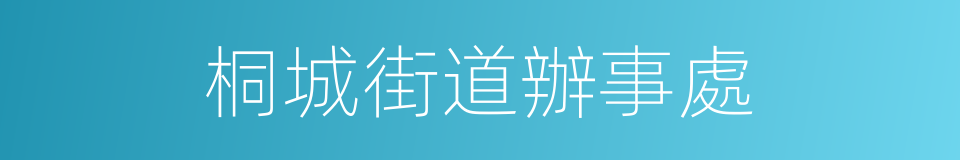 桐城街道辦事處